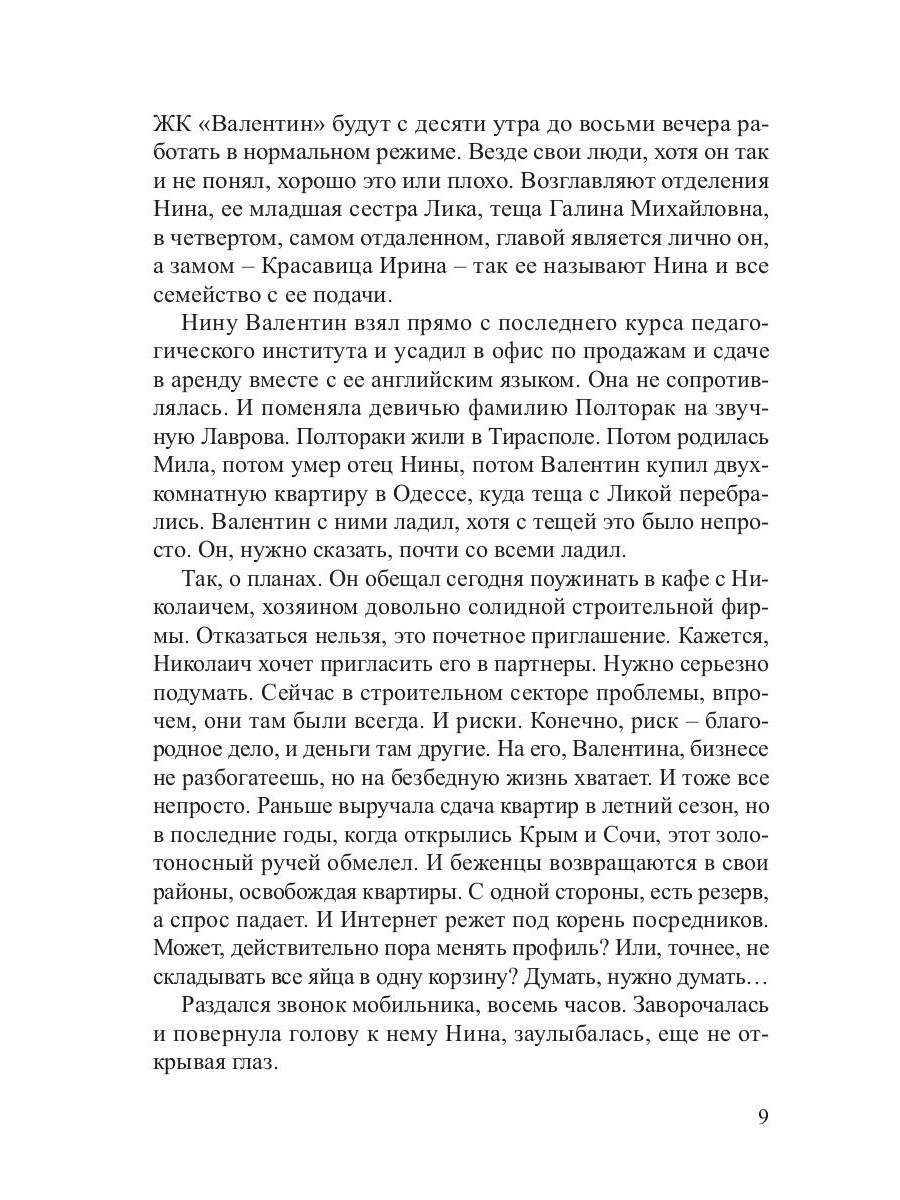 ЖК «Валентин» будут с десяти утра до восьми вечера работать в нормальном режиме. Везде свои люди, хотя он так и не понял, хорошо это или плохо. Возглавляют отделения Нина, ее младшая сестра Лика, теща Галина Михайловна, в четвертом, самом отдаленном, главой является лично он, а замом – Красавица Ирина – так ее называют Нина и все семейство с ее подачи.

Нину Валентин взял прямо с последнего курса педагогического института и усадил в офис по продажам и сдаче в аренду вместе с ее английским языком. Она не сопротивлялась. И поменяла девичью фамилию Полторак на звучную Лаврова. Полтораки жили в Тирасполе. Потом родилась Мила, потом умер отец Нины, потом Валентин купил двухкомнатную квартиру в Одессе, куда теща с Ликой перебрались. Валентин с ними ладил, хотя с тещей это было непросто. Он, нужно сказать, почти со всеми ладил.

Так, о планах. Он обещал сегодня поужинать в кафе с Николаичем, хозяином довольно солидной строительной фирмы. Отказаться нельзя, это почетное приглашение. Кажется, Николаич хочет пригласить его в партнеры. Нужно серьезно подумать. Сейчас в строительном секторе проблемы, впрочем, они там были всегда. И риски. Конечно, риск – благородное дело, и деньги там другие. На его, Валентина, бизнесе не разбогатеешь, но на безбедную жизнь хватает. И тоже все непросто. Раньше выручала сдача квартир в летний сезон, но в последние годы, когда открылись Крым и Сочи, этот золотоносный ручей обмелел. И беженцы возвращаются в свои районы, освобождая квартиры. С одной стороны, есть резерв, а спрос падает. И Интернет режет под корень посредников. Может, действительно пора менять профиль? Или, точнее, не складывать все яйца в одну корзину? Думать, нужно думать…

Раздался звонок мобильника, восемь часов. Заворочалась и повернула голову к нему Нина, заулыбалась, еще не открывая глаз.

9